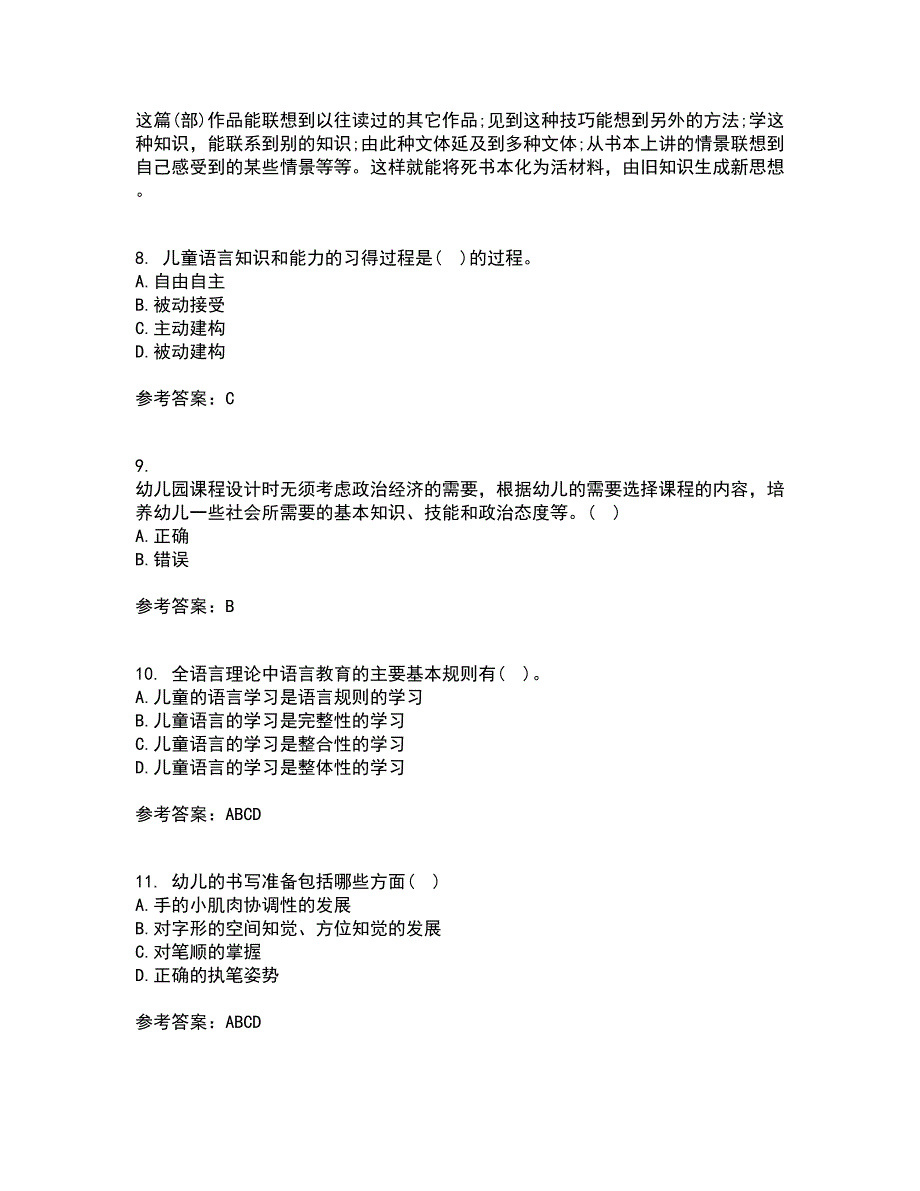 这篇(部)作品能联想到以往读过的其它作品;见到这种技巧能想到另外的方法;学这种知识，能联系到别的知识;由此种文体延及到多种文体;从书本上讲的情景联想到自己感受到的某些情景等等。这样就能将死书本化为活材料，由旧知识生成新思想。

8. 儿童语言知识和能力的习得过程是( )的过程。
A.自由自主
B.被动接受
C.主动建构
D.被动建构

参考答案：C

9.
幼儿园课程设计时无须考虑政治经济的需要，根据幼儿的需要选择课程的内容，培养幼儿一些社会所需要的基本知识、技能和政治态度等。( )
A.正确
B.错误

参考答案：B

10. 全语言理论中语言教育的主要基本规则有( )。
A.儿童的语言学习是语言规则的学习
B.儿童语言的学习是完整性的学习
C.儿童语言的学习是整合性的学习
D.儿童语言的学习是整体性的学习

参考答案：ABCD

11. 幼儿的书写准备包括哪些方面( )
A.手的小肌肉协调性的发展
B.对字形的空间知觉、方位知觉的发展
C.对笔顺的掌握
D.正确的执笔姿势

参考答案：ABCD